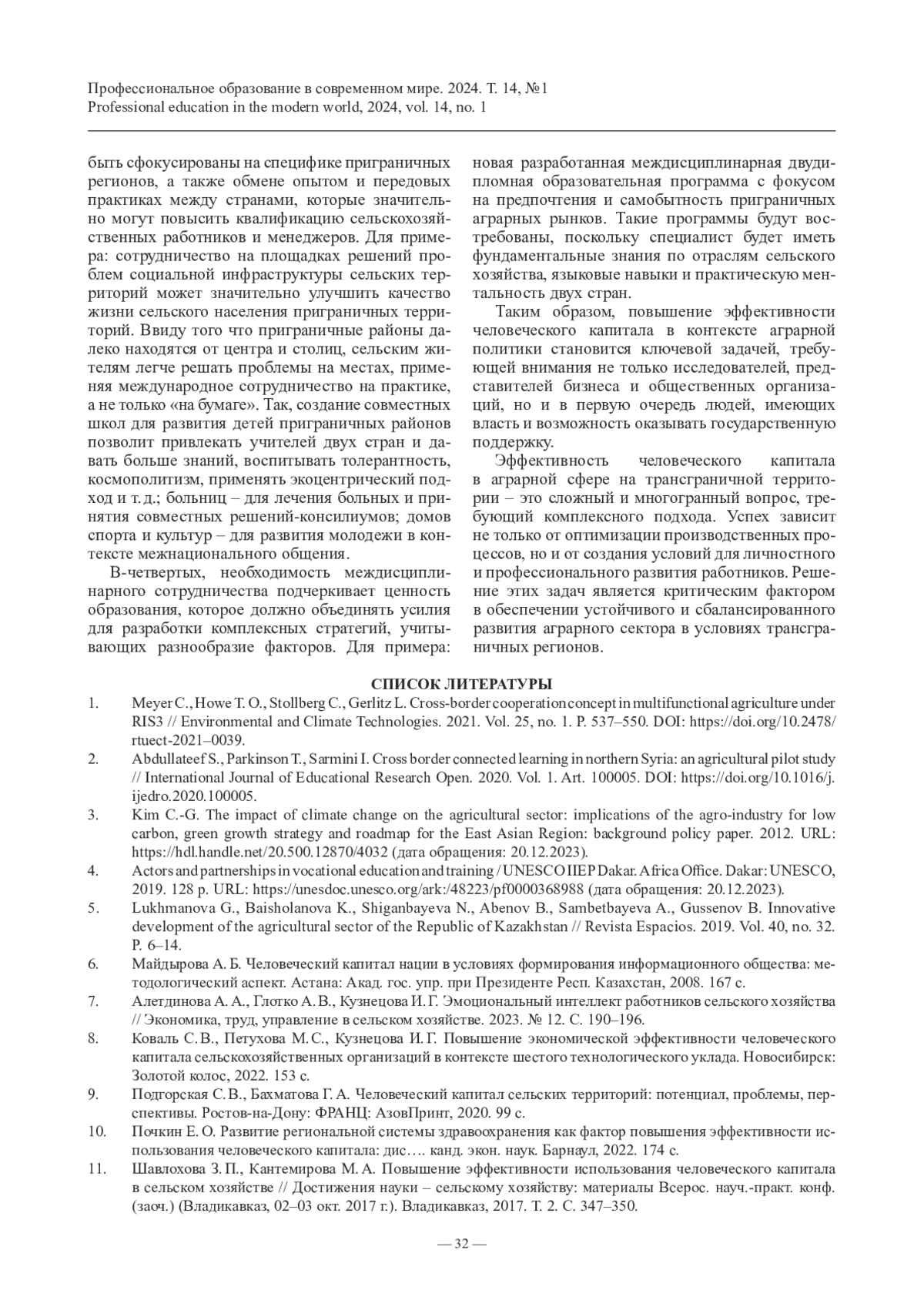 Профессиональное образование в современном мире. 2024. Т. 14, №1
Professional education in the modern world, 2024, vol. 14, no. 1

быть сфокусированы на специфике приграничных регионов, а также обмене опытом и передовых практиках между странами, которые значительно могут повысить квалификацию сельскохозяйственных работников и менеджеров. Для примера: сотрудничество на площадках решений проблем социальной инфраструктуры сельских территорий может значительно улучшить качество жизни сельского населения приграничных территорий. Ввиду того что приграничные районы далеко находятся от центра и столиц, сельским жителям легче решать проблемы на местах, применяя международное сотрудничество на практике, а не только «на бумаге». Так, создание совместных школ для развития детей приграничных районов позволит привлекать учителей двух стран и давать больше знаний, воспитывать толерантность, космополитизм, применять экоцентрический подход и т. д.; больниц – для лечения больных и принятия совместных решений-консилиумов; домов спорта и культур – для развития молодежи в контексте межнационального общения.

В-четвертых, необходимость междисциплинарного сотрудничества подчеркивает ценность образования, которое должно объединять усилия для разработки комплексных стратегий, учитывающих разнообразие факторов. Для примера: новая разработанная междисциплинарная двудипломная образовательная программа с фокусом на предпочтения и самобытность приграничных аграрных рынков. Такие программы будут востребованы, поскольку специалист будет иметь фундаментальные знания по отраслям сельского хозяйства, языковые навыки и практическую ментальность двух стран.

Таким образом, повышение эффективности человеческого капитала в контексте аграрной политики становится ключевой задачей, требующей внимания не только исследователей, представителей бизнеса и общественных организаций, но и в первую очередь людей, имеющих власть и возможность оказывать государственную поддержку.

Эффективность человеческого капитала в аграрной сфере на трансграничной территории – это сложный и многогранный вопрос, требующий комплексного подхода. Успех зависит не только от оптимизации производственных процессов, но и от создания условий для личностного и профессионального развития работников. Решение этих задач является критическим фактором в обеспечении устойчивого и сбалансированного развития аграрного сектора в условиях трансграничных регионов.

СПИСОК ЛИТЕРАТУРЫ

1. Meyer C., Howe T. O., Stollberg C., Gerlitz L. Cross-border cooperation concept in multifunctional agriculture under RIS3 // Environmental and Climate Technologies. 2021. Vol. 25, no. 1. P. 537–550. DOI: https://doi.org/10.2478/rtuect-2021–0039.
2. Abdullateef S., Parkinson T., Sarmini I. Cross border connected learning in northern Syria: an agricultural pilot study // International Journal of Educational Research Open. 2020. Vol. 1. Art. 100005. DOI: https://doi.org/10.1016/j.ijedro.2020.100005.
3. Kim C.-G. The impact of climate change on the agricultural sector: implications of the agro-industry for low carbon, green growth strategy and roadmap for the East Asian Region: background policy paper. 2012. URL: https://hdl.handle.net/20.500.12870/4032 (дата обращения: 20.12.2023).
4. Actors and partnerships in vocational education and training / UNESCO IIEP Dakar. Africa Office. Dakar: UNESCO, 2019. 128 p. URL: https://unesdoc.unesco.org/ark:/48223/pf0000368988 (дата обращения: 20.12.2023).
5. Lukhmanova G., Baisholanova K., Shiganbayeva N., Abenov B., Sambetbayeva A., Gussenov B. Innovative development of the agricultural sector of the Republic of Kazakhstan // Revista Espacios. 2019. Vol. 40, no. 32. P. 6–14.
6. Майдырова А. Б. Человеческий капитал нации в условиях формирования информационного общества: методологический аспект. Астана: Акад. гос. упр. при Президенте Респ. Казахстан, 2008. 167 с.
7. Алетдинова А. А., Глотко А. В., Кузнецова И. Г. Эмоциональный интеллект работников сельского хозяйства // Экономика, труд, управление в сельском хозяйстве. 2023. № 12. С. 190–196.
8. Коваль С. В., Петухова М. С., Кузнецова И. Г. Повышение экономической эффективности человеческого капитала сельскохозяйственных организаций в контексте шестого технологического уклада. Новосибирск: Золотой колос, 2022. 153 с.
9. Подгорская С. В., Бахматова Г. А. Человеческий капитал сельских территорий: потенциал, проблемы, перспективы. Ростов-на-Дону: ФРАНЦ: АзовПринт, 2020. 99 с.
10. Почкин Е. О. Развитие региональной системы здравоохранения как фактор повышения эффективности использования человеческого капитала: дис…. канд. экон. наук. Барнаул, 2022. 174 с.
11. Шавлохова З. П., Кантемирова М. А. Повышение эффективности использования человеческого капитала в сельском хозяйстве // Достижения науки – сельскому хозяйству: материалы Всерос. науч.-практ. конф. (заоч.) (Владикавказ, 02–03 окт. 2017 г.). Владикавказ, 2017. Т. 2. С. 347–350.

— 32 —